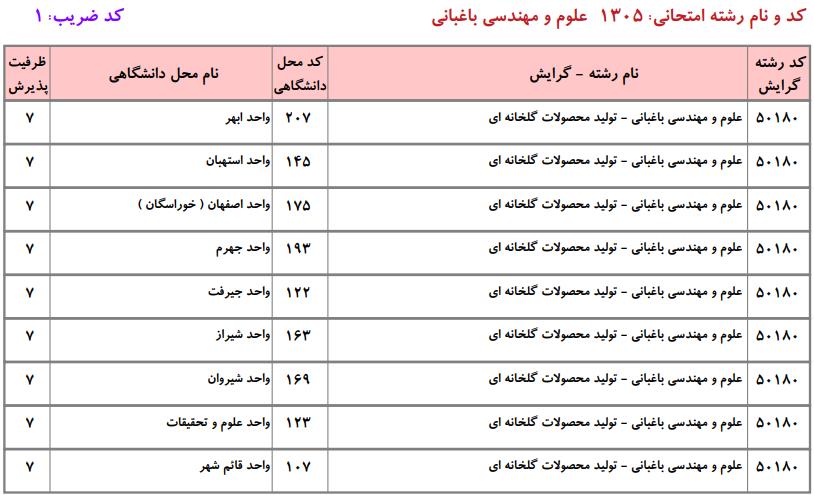 کد و نام رشته امتحانی: ۱۳۰۵ علوم و مهندسی باغبانی

کد ضریب: ۱

| کد رشته گرایش | نام رشته - گرایش | کد محل دانشگاهی | نام محل دانشگاهی | ظرفیت پذیرش |
|---|---|---|---|---|
| ۵۰۱۸۰ | علوم و مهندسی باغبانی - تولید محصولات گلخانه ای | ۲۰۷ | واحد ابهر | ۷ |
| ۵۰۱۸۰ | علوم و مهندسی باغبانی - تولید محصولات گلخانه ای | ۱۴۵ | واحد استهبان | ۷ |
| ۵۰۱۸۰ | علوم و مهندسی باغبانی - تولید محصولات گلخانه ای | ۱۷۵ | واحد اصفهان ( خوراسگان ) | ۷ |
| ۵۰۱۸۰ | علوم و مهندسی باغبانی - تولید محصولات گلخانه ای | ۱۹۳ | واحد جهرم | ۷ |
| ۵۰۱۸۰ | علوم و مهندسی باغبانی - تولید محصولات گلخانه ای | ۱۲۲ | واحد جیرفت | ۷ |
| ۵۰۱۸۰ | علوم و مهندسی باغبانی - تولید محصولات گلخانه ای | ۱۶۳ | واحد شیراز | ۷ |
| ۵۰۱۸۰ | علوم و مهندسی باغبانی - تولید محصولات گلخانه ای | ۱۶۹ | واحد شیروان | ۷ |
| ۵۰۱۸۰ | علوم و مهندسی باغبانی - تولید محصولات گلخانه ای | ۱۲۳ | واحد علوم و تحقیقات | ۷ |
| ۵۰۱۸۰ | علوم و مهندسی باغبانی - تولید محصولات گلخانه ای | ۱۰۷ | واحد قائم شهر | ۷ |